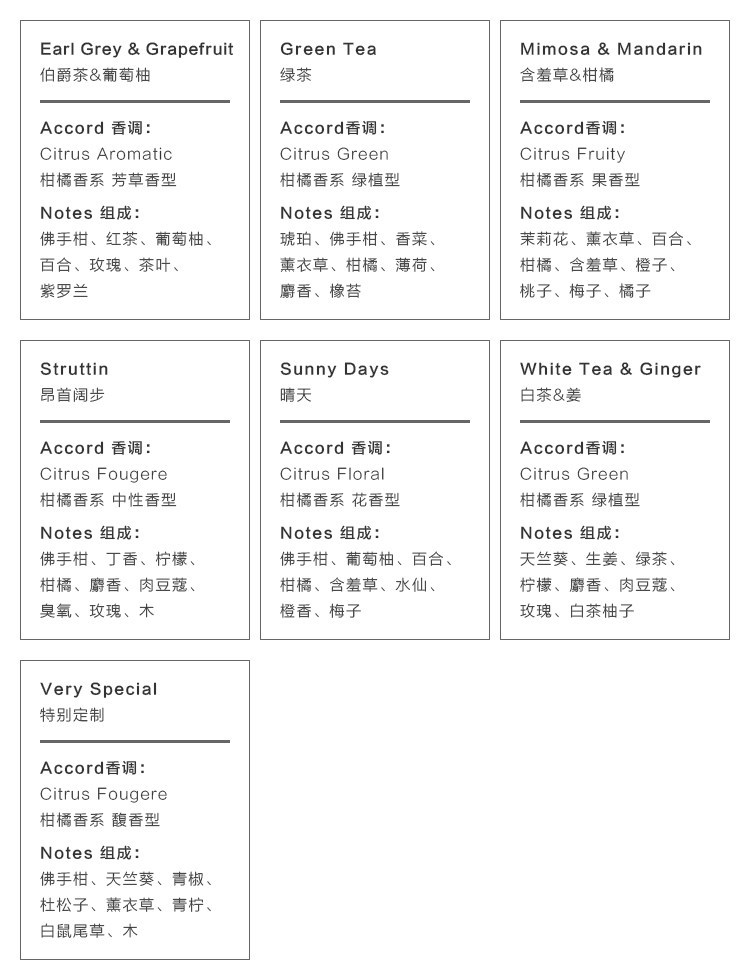 Earl Grey & Grapefruit
伯爵茶&葡萄柚

Accord 香调:
Citrus Aromatic
柑橘香系 芳草香型

Notes 组成:
佛手柑、红茶、葡萄柚、百合、玫瑰、茶叶、紫罗兰

Green Tea
绿茶

Accord香调:
Citrus Green
柑橘香系 绿植型

Notes 组成:
琥珀、佛手柑、香菜、薰衣草、柑橘、薄荷、麝香、橡苔

Mimosa & Mandarin
含羞草&柑橘

Accord香调:
Citrus Fruity
柑橘香系 果香型

Notes 组成:
茉莉花、薰衣草、百合、柑橘、含羞草、橙子、桃子、梅子、橘子

Struttin
昂首阔步

Accord 香调:
Citrus Fougere
柑橘香系 中性香型

Notes 组成:
佛手柑、丁香、柠檬、柑橘、麝香、肉豆蔻、臭氧、玫瑰、木

Sunny Days
晴天

Accord 香调:
Citrus Floral
柑橘香系 花香型

Notes 组成:
佛手柑、葡萄柚、百合、柑橘、含羞草、水仙、橙香、梅子

White Tea & Ginger
白茶&姜

Accord香调:
Citrus Green
柑橘香系 绿植型

Notes 组成:
天竺葵、生姜、绿茶、柠檬、麝香、肉豆蔻、玫瑰、白茶柚子

Very Special
特别定制

Accord香调:
Citrus Fougere
柑橘香系 馥香型

Notes 组成:
佛手柑、天竺葵、青椒、杜松子、薰衣草、青柠、白鼠尾草、木